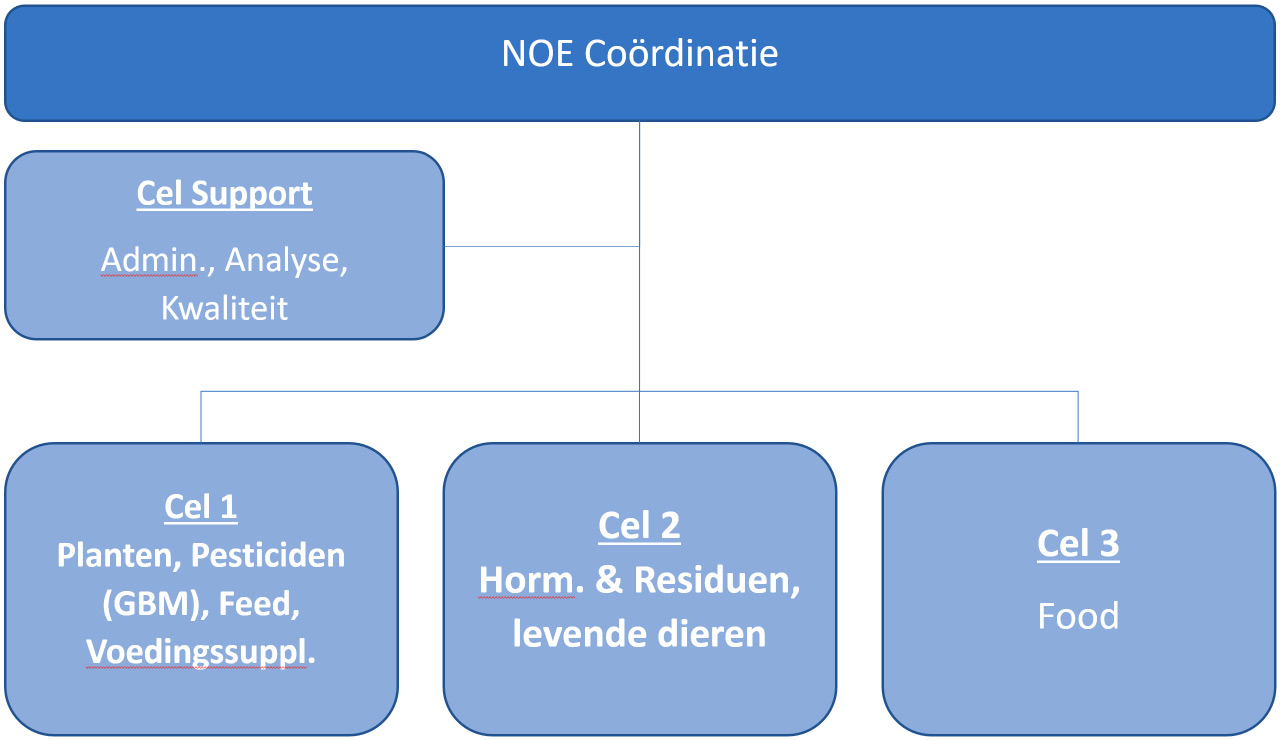 NOE Coördinatie

Cel Support
Admin., Analyse, Kwaliteit

Cel 1
Planten, Pesticiden (GBM), Feed, Voedingssuppl.

Cel 2
Horm. & Residuen, levende dieren

Cel 3
Food